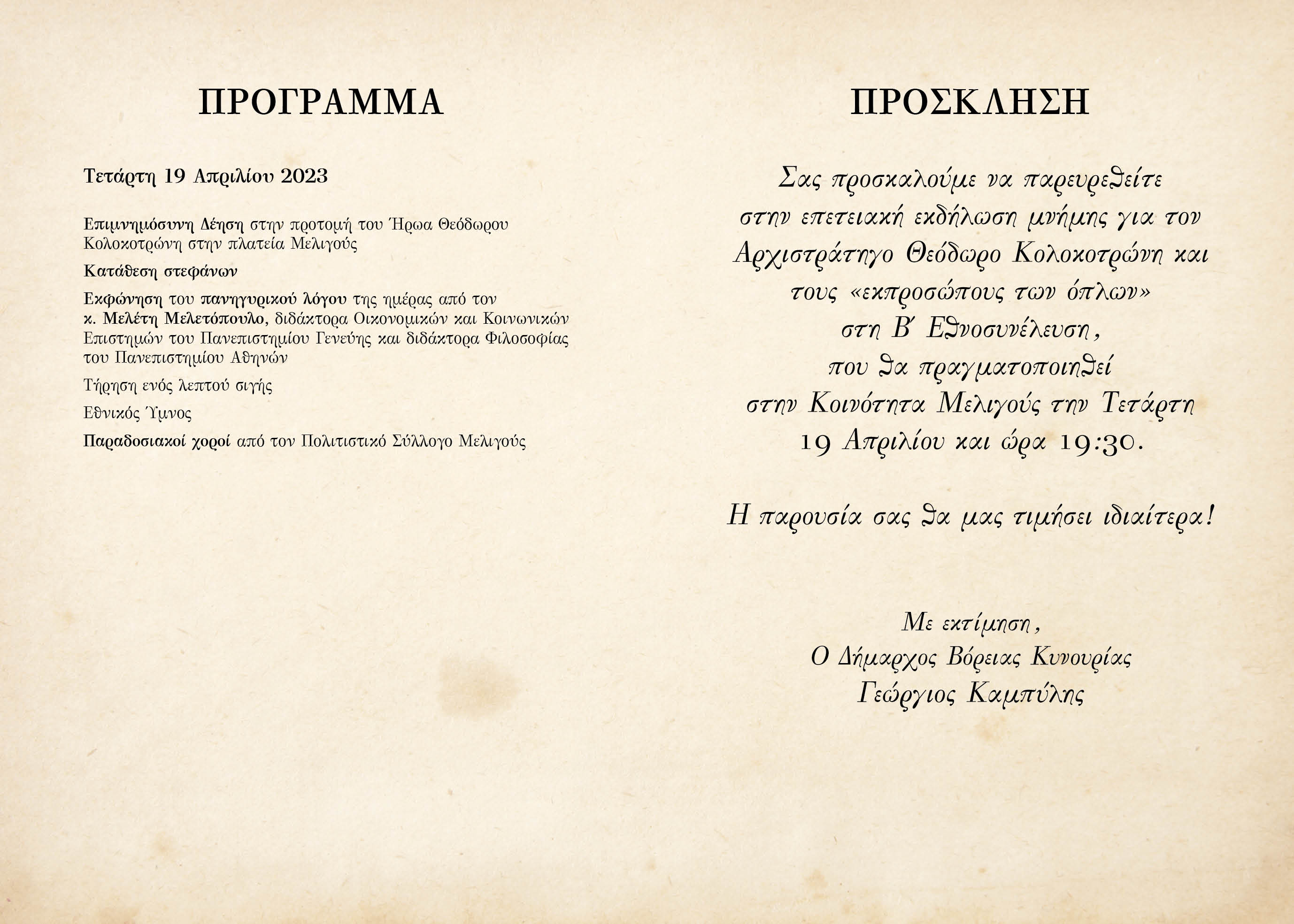 ΠΡΟΓΡΑΜΜΑ

Τετάρτη 19 Απριλίου 2023

Επιμνημόσυνη Δέηση στην προτομή του Ήρωα Θεόδωρου Κολοκοτρώνη στην πλατεία Μελιγούς

Κατάθεση στεφάνων

Εκφώνηση του πανηγυρικού λόγου της ημέρας από τον κ. Μελέτη Μελετόπουλο, διδάκτορα Οικονομικών και Κοινωνικών Επιστημών του Πανεπιστημίου Γενεύης και διδάκτορα Φιλοσοφίας του Πανεπιστημίου Αθηνών

Τήρηση ενός λεπτού σιγής

Εθνικός Ύμνος

Παραδοσιακοί χοροί από τον Πολιτιστικό Σύλλογο Μελιγούς

ΠΡΟΣΚΛΗΣΗ

Σας προσκαλούμε να παρευρεθείτε
στην επετειακή εκδήλωση μνήμης για τον
Αρχιστράτηγο Θεόδωρο Κολοκοτρώνη και
τους «εκπροσώπους των όπλων»
στη Β΄ Εθνοσυνέλευση,
που θα πραγματοποιηθεί
στην Κοινότητα Μελιγούς την Τετάρτη
19 Απριλίου και ώρα 19:30.

Η παρουσία σας θα μας τιμήσει ιδιαίτερα!

Με εκτίμηση,
Ο Δήμαρχος Βόρειας Κυνουρίας
Γεώργιος Καμπύλης